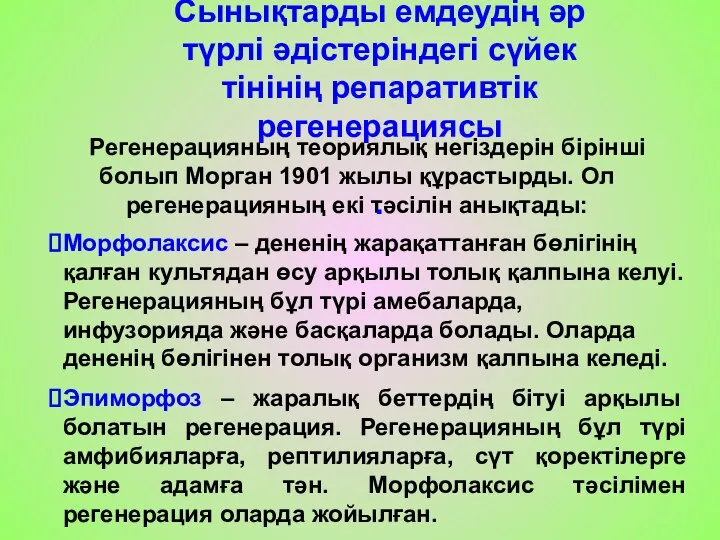 Сынықтарды емдеудің әр түрлі әдістеріндегі сүйек тінінің репаративтік регенерациясы

Регенерацияның теориялық негіздерін бірінші болып Морган 1901 жылы құрастырды. Ол регенерацияның екі тәсілін анықтады:

Морфолаксис – дененің жарақаттанған бөлігінің қалған культядан өсу арқылы толық қалпына келуі. Регенерацияның бұл түрі амебаларда, инфузорияда және басқаларда болады. Оларда дененің бөлігінен толық организм қалпына келеді.

Эпиморфоз – жаралық беттердің бітуі арқылы болатын регенерация. Регенерацияның бұл түрі амфибияларға, рептилияларға, сүт қоректілерге және адамға тән. Морфолаксис тәсілімен регенерация оларда жойылған.